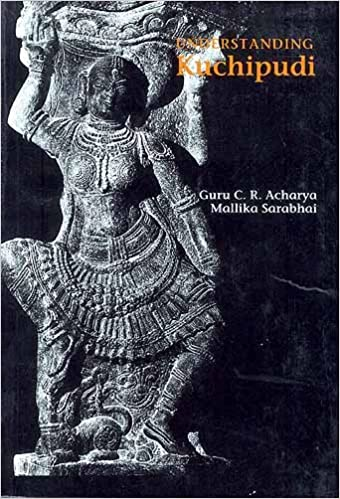 UNDERSTANDING
Kuchipudi

Guru C. R. Acharya
Mallika Sarabhai